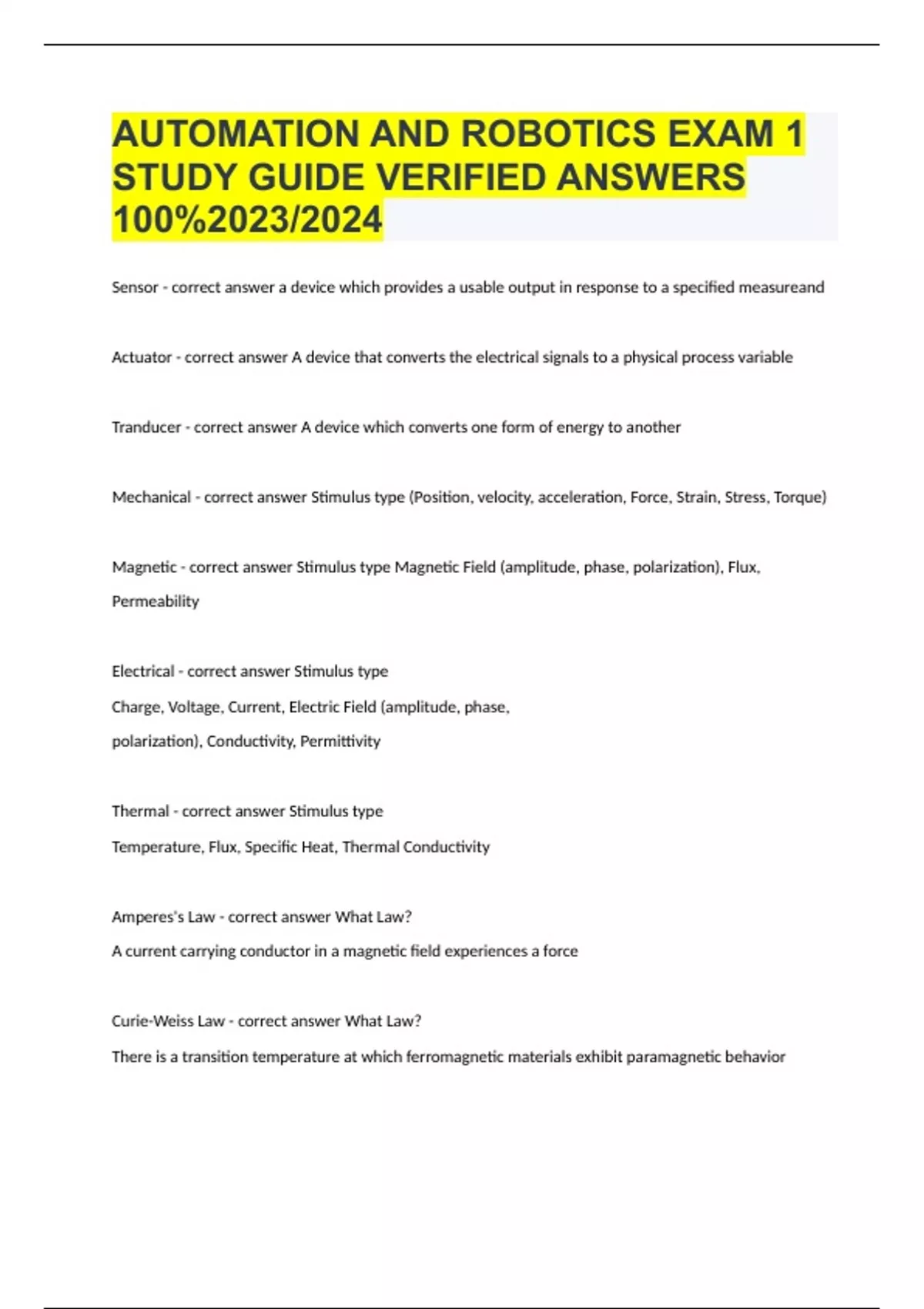 AUTOMATION AND ROBOTICS EXAM 1 STUDY GUIDE VERIFIED ANSWERS 100%2023/2024

Sensor - correct answer a device which provides a usable output in response to a specified measureand

Actuator - correct answer A device that converts the electrical signals to a physical process variable

Tranducer - correct answer A device which converts one form of energy to another

Mechanical - correct answer Stimulus type (Position, velocity, acceleration, Force, Strain, Stress, Torque)

Magnetic - correct answer Stimulus type Magnetic Field (amplitude, phase, polarization), Flux, Permeability

Electrical - correct answer Stimulus type
Charge, Voltage, Current, Electric Field (amplitude, phase, polarization), Conductivity, Permittivity

Thermal - correct answer Stimulus type
Temperature, Flux, Specific Heat, Thermal Conductivity

Amperes's Law - correct answer What Law?
A current carrying conductor in a magnetic field experiences a force

Curie-Weiss Law - correct answer What Law?
There is a transition temperature at which ferromagnetic materials exhibit paramagnetic behavior